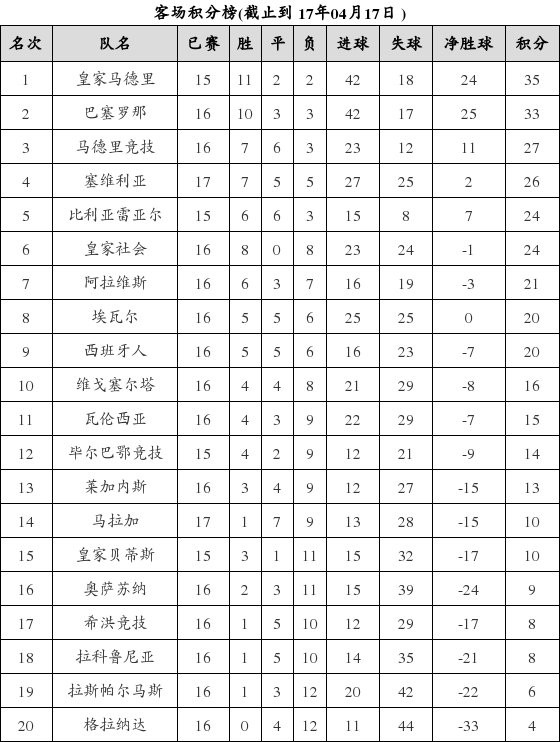 客场积分榜(截止到 17年04月17日 )

| 名次 | 队名 | 已赛 | 胜 | 平 | 负 | 进球 | 失球 | 净胜球 | 积分 |
|---|---|---|---|---|---|---|---|---|---|
| 1 | 皇家马德里 | 15 | 11 | 2 | 2 | 42 | 18 | 24 | 35 |
| 2 | 巴塞罗那 | 16 | 10 | 3 | 3 | 42 | 17 | 25 | 33 |
| 3 | 马德里竞技 | 16 | 7 | 6 | 3 | 23 | 12 | 11 | 27 |
| 4 | 塞维利亚 | 17 | 7 | 5 | 5 | 27 | 25 | 2 | 26 |
| 5 | 比利亚雷亚尔 | 15 | 6 | 6 | 3 | 15 | 8 | 7 | 24 |
| 6 | 皇家社会 | 16 | 8 | 0 | 8 | 23 | 24 | -1 | 24 |
| 7 | 阿拉维斯 | 16 | 6 | 3 | 7 | 16 | 19 | -3 | 21 |
| 8 | 埃瓦尔 | 16 | 5 | 5 | 6 | 25 | 25 | 0 | 20 |
| 9 | 西班牙人 | 16 | 5 | 5 | 6 | 16 | 23 | -7 | 20 |
| 10 | 维戈塞尔塔 | 16 | 4 | 4 | 8 | 21 | 29 | -8 | 16 |
| 11 | 瓦伦西亚 | 16 | 4 | 3 | 9 | 22 | 29 | -7 | 15 |
| 12 | 毕尔巴鄂竞技 | 15 | 4 | 2 | 9 | 12 | 21 | -9 | 14 |
| 13 | 莱加内斯 | 16 | 3 | 4 | 9 | 12 | 27 | -15 | 13 |
| 14 | 马拉加 | 17 | 1 | 7 | 9 | 13 | 28 | -15 | 10 |
| 15 | 皇家贝蒂斯 | 15 | 3 | 1 | 11 | 15 | 32 | -17 | 10 |
| 16 | 奥萨苏纳 | 16 | 2 | 3 | 11 | 15 | 39 | -24 | 9 |
| 17 | 希洪竞技 | 16 | 1 | 5 | 10 | 12 | 29 | -17 | 8 |
| 18 | 拉科鲁尼亚 | 16 | 1 | 5 | 10 | 14 | 35 | -21 | 8 |
| 19 | 拉斯帕尔马斯 | 16 | 1 | 3 | 12 | 20 | 42 | -22 | 6 |
| 20 | 格拉纳达 | 16 | 0 | 4 | 12 | 11 | 44 | -33 | 4 |